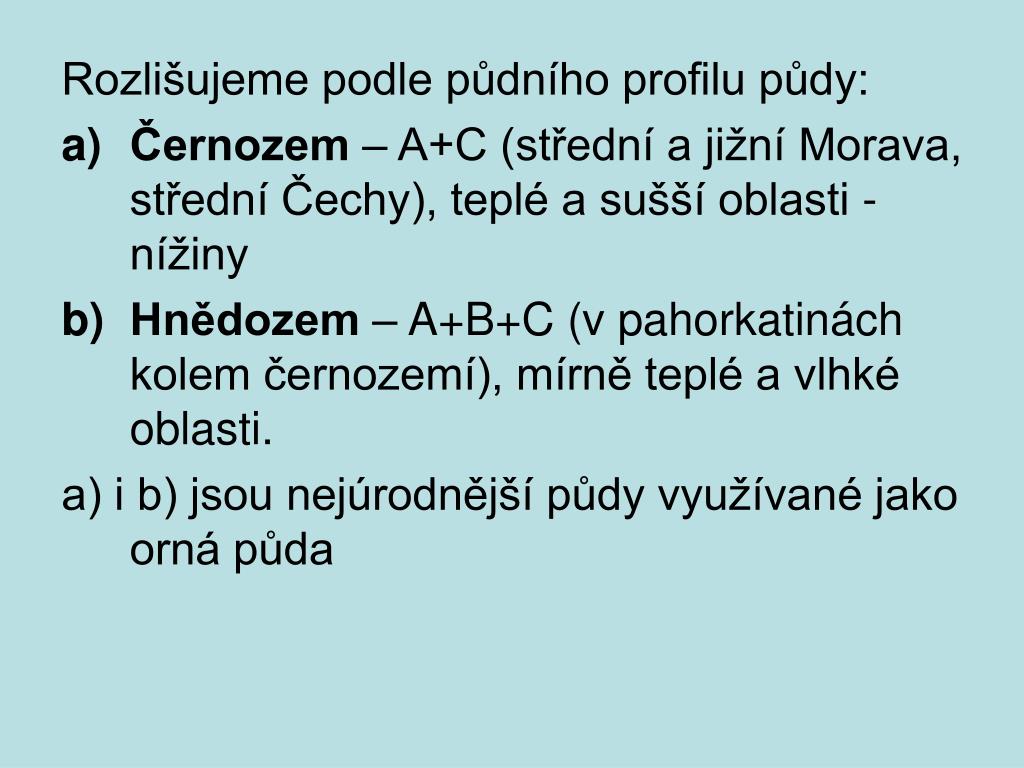 Rozlišujeme podle půdního profilu půdy:

a) Černozem – A+C (střední a jižní Morava, střední Čechy), teplé a sušší oblasti - nížiny

b) Hnědozem – A+B+C (v pahorkatinách kolem černozemí), mírně teplé a vlhké oblasti.

a) i b) jsou nejúrodnější půdy využívané jako orná půda